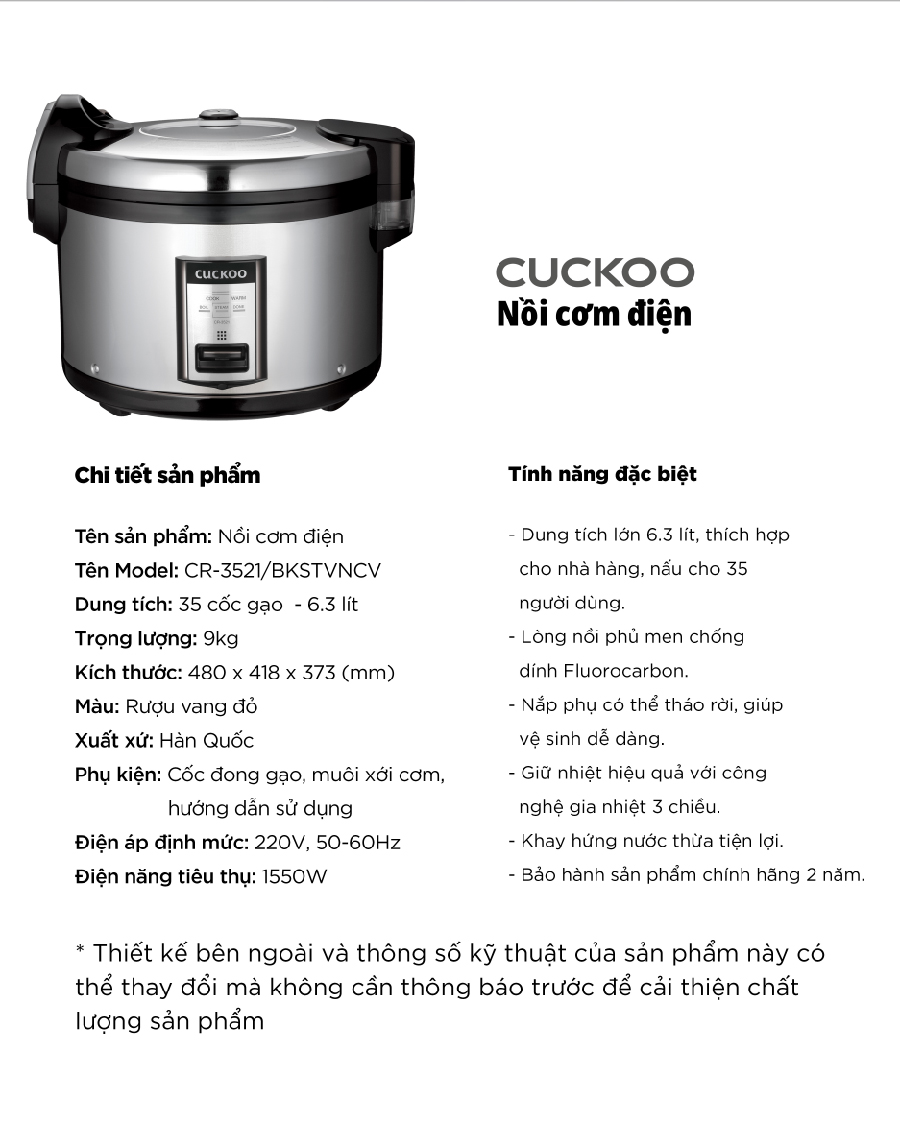 CUCKOO
COOK WARM
CUCKOO
Nồi cơm điện

Chi tiết sản phẩm

Tên sản phẩm: Nồi cơm điện
Tên Model: CR-3521/BKSTVNCV
Dung tích: 35 cốc gạo - 6.3 lít
Trọng lượng: 9kg
Kích thước: 480 x 418 x 373 (mm)
Màu: Rượu vang đỏ
Xuất xứ: Hàn Quốc
Phụ kiện: Cốc đong gạo, muôi xới cơm, hướng dẫn sử dụng
Điện áp định mức: 220V, 50-60Hz
Điện năng tiêu thụ: 1550W

Tính năng đặc biệt

- Dung tích lớn 6.3 lít, thích hợp cho nhà hàng, nấu cho 35 người dùng.
- Lòng nồi phủ men chống dính Fluorocarbon.
- Nắp phụ có thể tháo rời, giúp vệ sinh dễ dàng.
- Giữ nhiệt hiệu quả với công nghệ gia nhiệt 3 chiều.
- Khay hứng nước thừa tiện lợi.
- Bảo hành sản phẩm chính hãng 2 năm.

* Thiết kế bên ngoài và thông số kỹ thuật của sản phẩm này có thể thay đổi mà không cần thông báo trước để cải thiện chất lượng sản phẩm